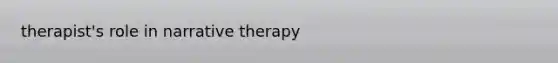 therapist's role in narrative therapy